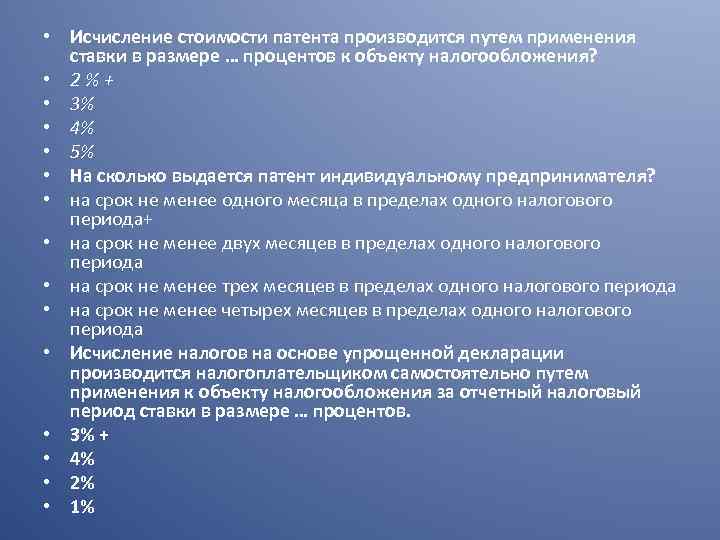 • Исчисление стоимости патента производится путем применения ставки в размере … процентов к объекту налогообложения?
• 2 % +
• 3%
• 4%
• 5%
• На сколько выдается патент индивидуальному предпринимателя?
• на срок не менее одного месяца в пределах одного налогового периода+
• на срок не менее двух месяцев в пределах одного налогового периода
• на срок не менее трех месяцев в пределах одного налогового периода
• на срок не менее четырех месяцев в пределах одного налогового периода
• Исчисление налогов на основе упрощенной декларации производится налогоплательщиком самостоятельно путем применения к объекту налогообложения за отчетный налоговый период ставки в размере … процентов.
• 3% +
• 4%
• 2%
• 1%